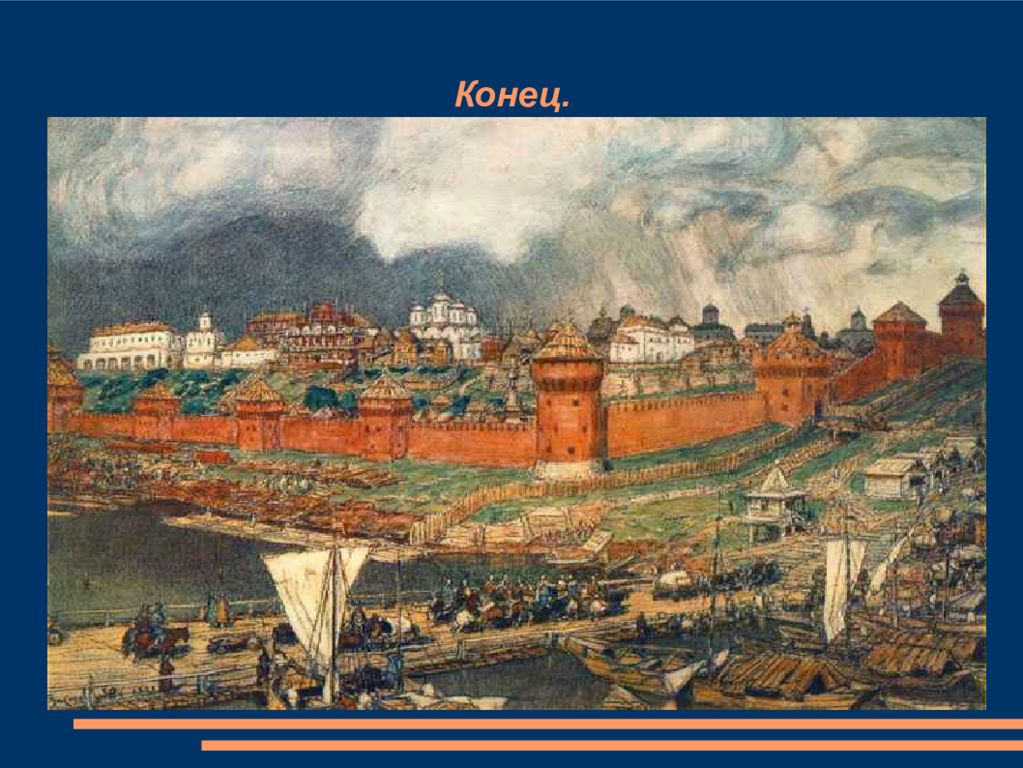 Конец.